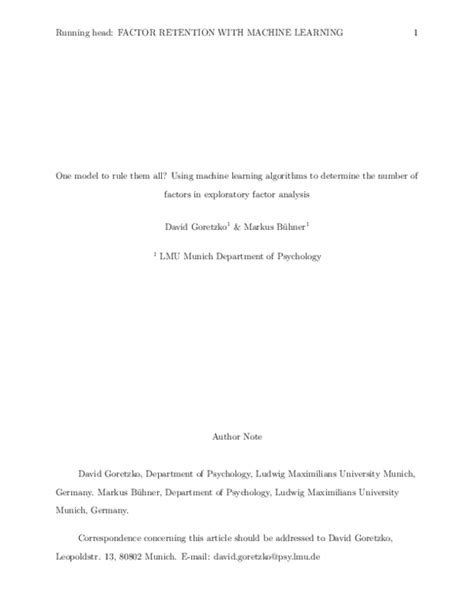 Running head: FACTOR RETENTION WITH MACHINE LEARNING 1

One model to rule them all? Using machine learning algorithms to determine the number of factors in exploratory factor analysis

David Goretzko$^1$ & Markus Bühner$^1$

$^1$ LMU Munich Department of Psychology

Author Note

David Goretzko, Department of Psychology, Ludwig Maximilians University Munich, Germany. Markus Bühner, Department of Psychology, Ludwig Maximilians University Munich, Germany.

Correspondence concerning this article should be addressed to David Goretzko, Leopoldstr. 13, 80802 Munich. E-mail: david.goretzko@psy.lmu.de